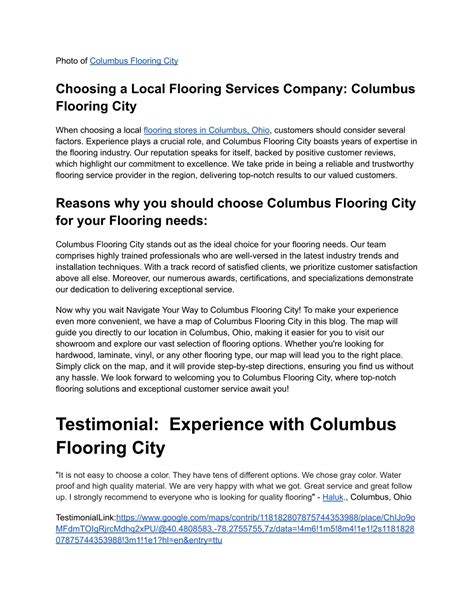 Photo of Columbus Flooring City

Choosing a Local Flooring Services Company: Columbus Flooring City

When choosing a local flooring stores in Columbus, Ohio, customers should consider several factors. Experience plays a crucial role, and Columbus Flooring City boasts years of expertise in the flooring industry. Our reputation speaks for itself, backed by positive customer reviews, which highlight our commitment to excellence. We take pride in being a reliable and trustworthy flooring service provider in the region, delivering top-notch results to our valued customers.

Reasons why you should choose Columbus Flooring City for your Flooring needs:

Columbus Flooring City stands out as the ideal choice for your flooring needs. Our team comprises highly trained professionals who are well-versed in the latest industry trends and installation techniques. With a track record of satisfied clients, we prioritize customer satisfaction above all else. Moreover, our numerous awards, certifications, and specializations demonstrate our dedication to delivering exceptional service.

Now why you wait Navigate Your Way to Columbus Flooring City! To make your experience even more convenient, we have a map of Columbus Flooring City in this blog. The map will guide you directly to our location in Columbus, Ohio, making it easier for you to visit our showroom and explore our vast selection of flooring options. Whether you're looking for hardwood, laminate, vinyl, or any other flooring type, our map will lead you to the right place. Simply click on the map, and it will provide step-by-step directions, ensuring you find us without any hassle. We look forward to welcoming you to Columbus Flooring City, where top-notch flooring solutions and exceptional customer service await you!

Testimonial: Experience with Columbus Flooring City

"It is not easy to choose a color. They have tens of different options. We chose gray color. Water proof and high quality material. We are very happy with what we got. Great service and great follow up. I strongly recommend to everyone who is looking for quality flooring" - Haluk., Columbus, Ohio

TestimonialLink:https://www.google.com/maps/contrib/118182807875744353988/place/ChIJo9oMFdmTOIgRjrcMdhq2xPU/@40.4808583,-78.2755755,7z/data=!4m6!1m5!8m4!1e1!2s118182807875744353988!3m1!1e1?hl=en&entry=ttu